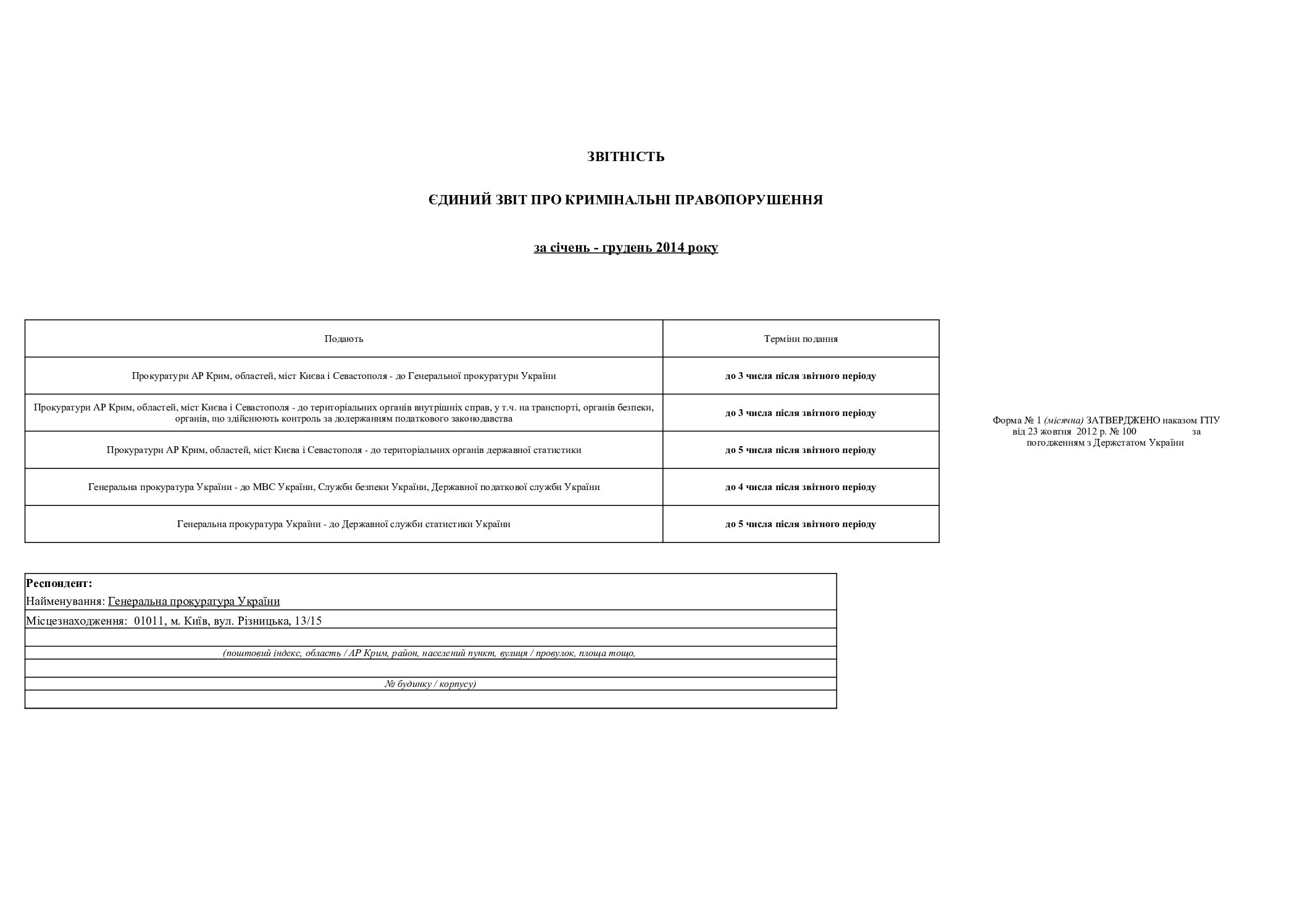 ЗВІТНІСТЬ

ЄДИНИЙ ЗВІТ ПРО КРИМІНАЛЬНІ ПРАВОПОРУШЕННЯ

за січень - грудень 2014 року

| Подають | Терміни подання |
|---|---|
| Прокуратури АР Крим, областей, міст Києва і Севастополя - до Генеральної прокуратури України | до 3 числа після звітного періоду |
| Прокуратури АР Крим, областей, міст Києва і Севастополя - до територіальних органів внутрішніх справ, у т.ч. на транспорті, органів безпеки, органів, що здійснюють контроль за додержанням податкового законодавства | до 3 числа після звітного періоду |
| Прокуратури АР Крим, областей, міст Києва і Севастополя - до територіальних органів державної статистики | до 5 числа після звітного періоду |
| Генеральна прокуратура України - до МВС України, Служби безпеки України, Державної податкової служби України | до 4 числа після звітного періоду |
| Генеральна прокуратура України - до Державної служби статистики України | до 5 числа після звітного періоду |

Форма № 1 (місячна) ЗАТВЕРДЖЕНО наказом ГПУ від 23 жовтня 2012 р. № 100 за погодженням з Держстатом України

Респондент:
Найменування: Генеральна прокуратура України
Місцезнаходження: 01011, м. Київ, вул. Різницька, 13/15
(поштовий індекс, область / АР Крим, район, населений пункт, вулиця / провулок, площа тощо,
№ будинку / корпусу)